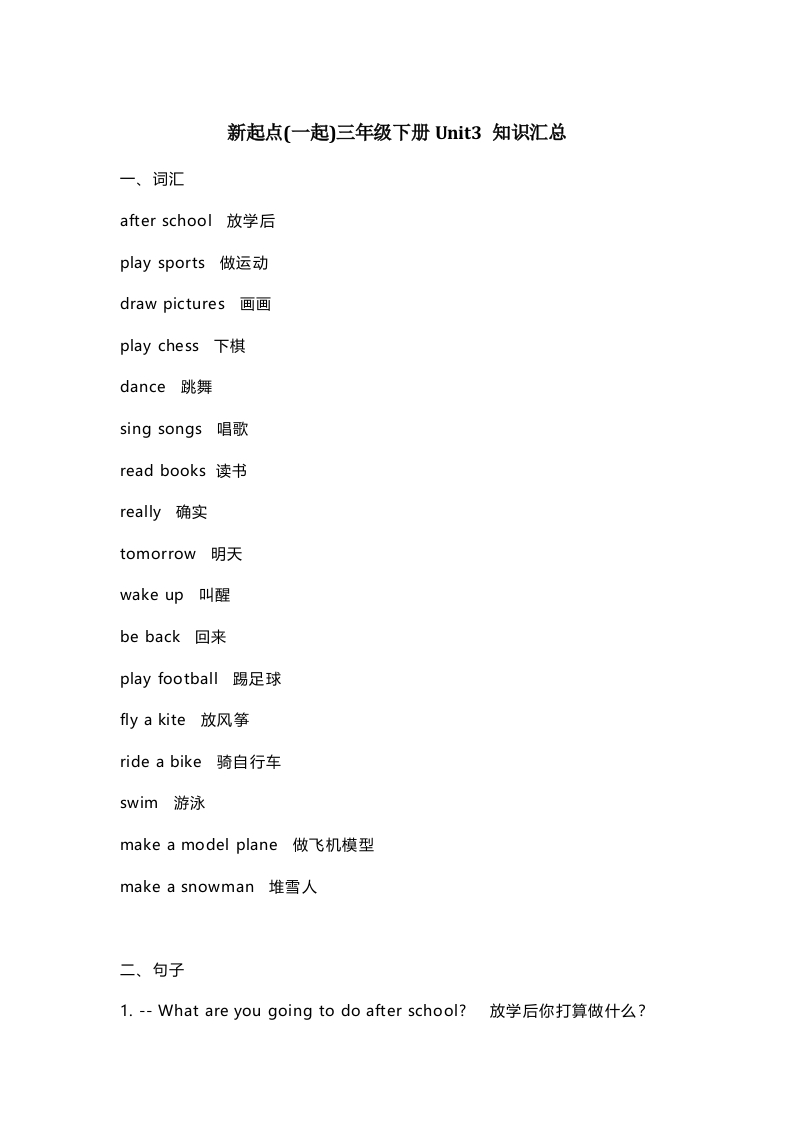 新起点(一起)三年级下册 Unit3 知识汇总

一、词汇

after school 放学后

play sports 做运动

draw pictures 画画

play chess 下棋

dance 跳舞

sing songs 唱歌

read books 读书

really 确实

tomorrow 明天

wake up 叫醒

be back 回来

play football 踢足球

fly a kite 放风筝

ride a bike 骑自行车

swim 游泳

make a model plane 做飞机模型

make a snowman 堆雪人

二、句子

1. -- What are you going to do after school? 放学后你打算做什么？